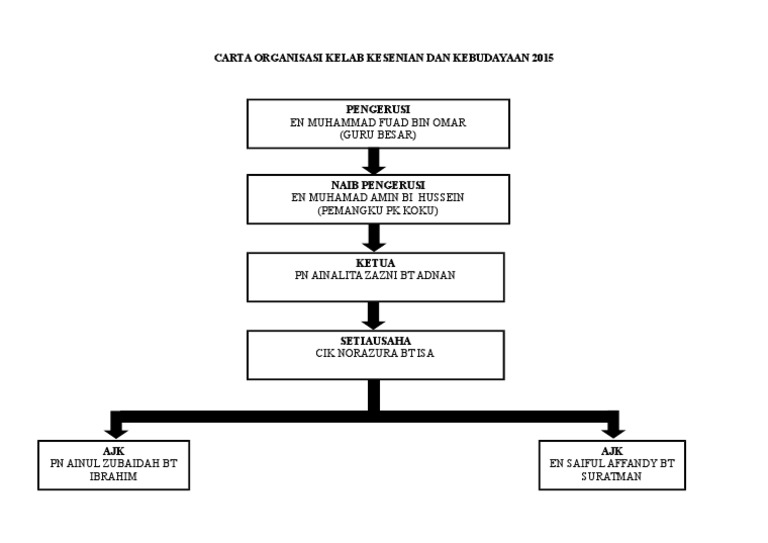 CARTA ORGANISASI KELAB KESENIAN DAN KEBUDAYAAN 2015

PENGERUSI
EN MUHAMMAD FUAD BIN OMAR
(GURU BESAR)

NAIB PENGERUSI
EN MUHAMAD AMIN BI HUSSEIN
(PEMANGKU PK KOKU)

KETUA
PN AINALITA ZAZNI BT ADNAN

SETIAUSAHA
CIK NORAZURA BT ISA

AJK
PN AINUL ZUBAIDAH BT IBRAHIM

AJK
EN SAIFUL AFFANDY BT SURATMAN